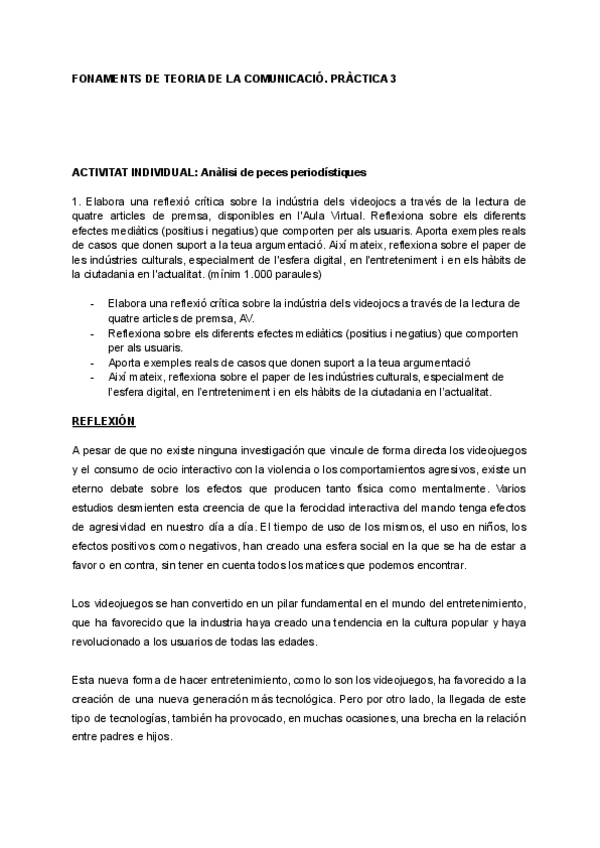 FONAMENTS DE TEORIA DE LA COMUNICACIÓ. PRÀCTICA 3

ACTIVITAT INDIVIDUAL: Anàlisi de peces periodístiques

1. Elabora una reflexió crítica sobre la indústria dels videojocs a través de la lectura de quatre articles de premsa, disponibles en l'Aula Virtual. Reflexiona sobre els diferents efectes mediàtics (positius i negatius) que comporten per als usuaris. Aporta exemples reals de casos que donen suport a la teua argumentació. Així mateix, reflexiona sobre el paper de les indústries culturals, especialment de l'esfera digital, en l'entreteniment i en els hàbits de la ciutadania en l'actualitat. (mínim 1.000 paraules)

- Elabora una reflexió crítica sobre la indústria dels videojocs a través de la lectura de quatre articles de premsa, AV.
- Reflexiona sobre els diferents efectes mediàtics (positius i negatius) que comporten per als usuaris.
- Aporta exemples reals de casos que donen suport a la teua argumentació
- Així mateix, reflexiona sobre el paper de les indústries culturals, especialment de l'esfera digital, en l'entreteniment i en els hàbits de la ciutadania en l'actualitat.

REFLEXIÓN

A pesar de que no existe ninguna investigación que vincule de forma directa los videojuegos y el consumo de ocio interactivo con la violencia o los comportamientos agresivos, existe un eterno debate sobre los efectos que producen tanto física como mentalmente. Varios estudios desmienten esta creencia de que la ferocidad interactiva del mando tenga efectos de agresividad en nuestro día a día. El tiempo de uso de los mismos, el uso en niños, los efectos positivos como negativos, han creado una esfera social en la que se ha de estar a favor o en contra, sin tener en cuenta todos los matices que podemos encontrar.

Los videojuegos se han convertido en un pilar fundamental en el mundo del entretenimiento, que ha favorecido que la industria haya creado una tendencia en la cultura popular y haya revolucionado a los usuarios de todas las edades.

Esta nueva forma de hacer entretenimiento, como lo son los videojuegos, ha favorecido a la creación de una nueva generación más tecnológica. Pero por otro lado, la llegada de este tipo de tecnologías, también ha provocado, en muchas ocasiones, una brecha en la relación entre padres e hijos.